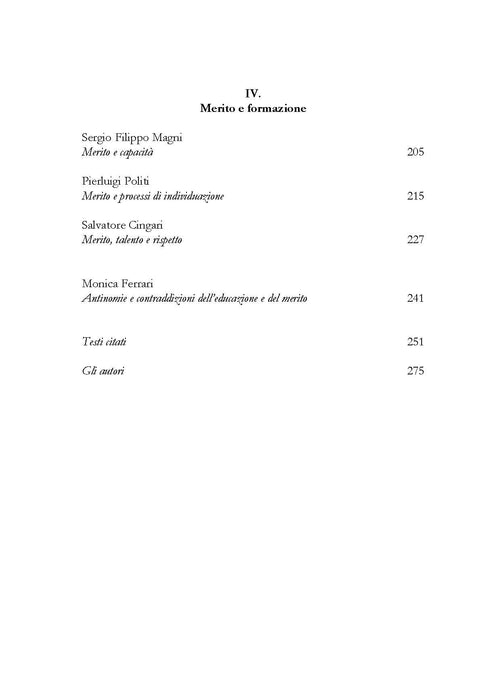 IV.
Merito e formazione

Sergio Filippo Magni
Merito e capacità 205

Pierluigi Politi
Merito e processi di individuazione 215

Salvatore Cingari
Merito, talento e rispetto 227

Monica Ferrari
Antinomie e contraddizioni dell'educazione e del merito 241

Testi citati 251

Gli autori 275